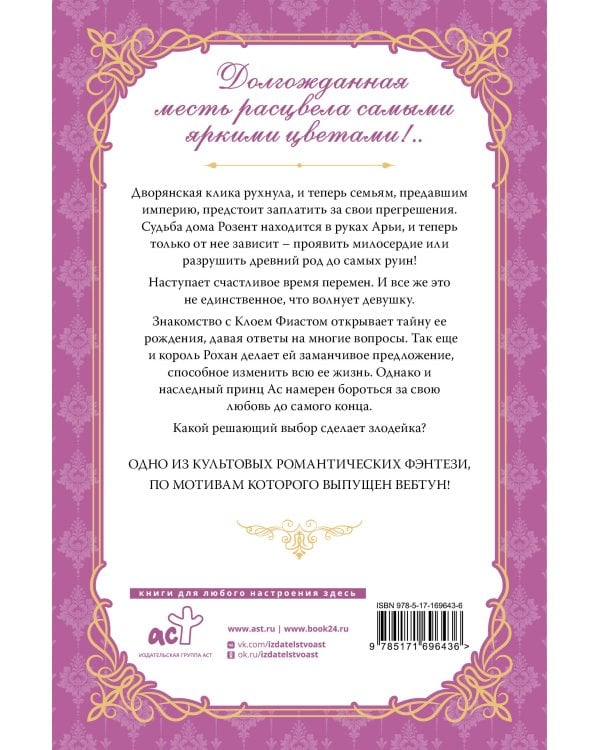 Долгожданная месть расцвела самыми яркими цветами!..

Дворянская клика рухнула, и теперь семьям, предавшим империю, предстоит заплатить за свои прегрешения. Судьба дома Розент находится в руках Арьи, и теперь только от нее зависит – проявить милосердие или разрушить древний род до самых руин!

Наступает счастливое время перемен. И все же это не единственное, что волнует девушку.

Знакомство с Клоем Фиастом открывает тайну ее рождения, давая ответы на многие вопросы. Так еще и король Рохан делает ей заманчивое предложение, способное изменить всю ее жизнь. Однако и наследный принц Ас намерен бороться за свою любовь до самого конца.

Какой решающий выбор сделает злодейка?

ОДНО ИЗ КУЛЬТОВЫХ РОМАНТИЧЕСКИХ ФЭНТЕЗИ, ПО МОТИВАМ КОТОРОГО ВЫПУЩЕН ВЕБТУН!

книги для любого настроения здесь

АСТ
ИЗДАТЕЛЬСКАЯ ГРУППА АСТ

www.ast.ru | www.book24.ru
vk.com/izdatelstvoast
ok.ru/izdatelstvoast

ISBN 978-5-17-169643-6

9 785171 696436 >